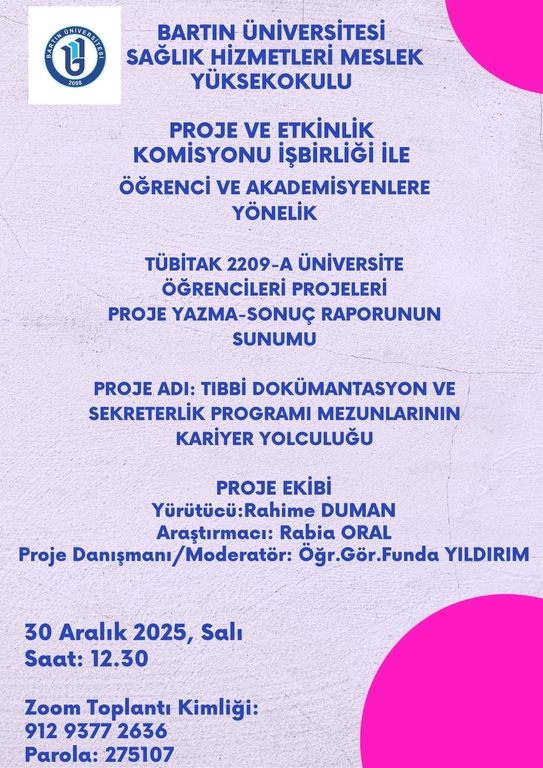 BARTIN ÜNİVERSİTESİ
2008

BARTIN ÜNİVERSİTESİ
SAĞLIK HİZMETLERİ MESLEK
YÜKSEKOKULU

PROJE VE ETKİNLİK
KOMİSYONU İŞBİRLİĞİ İLE
ÖĞRENCİ VE AKADEMİSYENLERE
YÖNELİK

TÜBİTAK 2209-A ÜNİVERSİTE
ÖĞRENCİLERİ PROJELERİ
PROJE YAZMA-SONUÇ RAPORUNUN
SUNUMU

PROJE ADI: TIBBİ DOKÜMANTASYON VE
SEKRETERLİK PROGRAMI MEZUNLARININ
KARİYER YOLCULUĞU

PROJE EKİBİ
Yürütücü:Rahime DUMAN
Araştırmacı: Rabia ORAL
Proje Danışmanı/Moderatör: Öğr.Gör.Funda YILDIRIM

30 Aralık 2025, Salı
Saat: 12.30

Zoom Toplantı Kimliği:
912 9377 2636
Parola: 275107